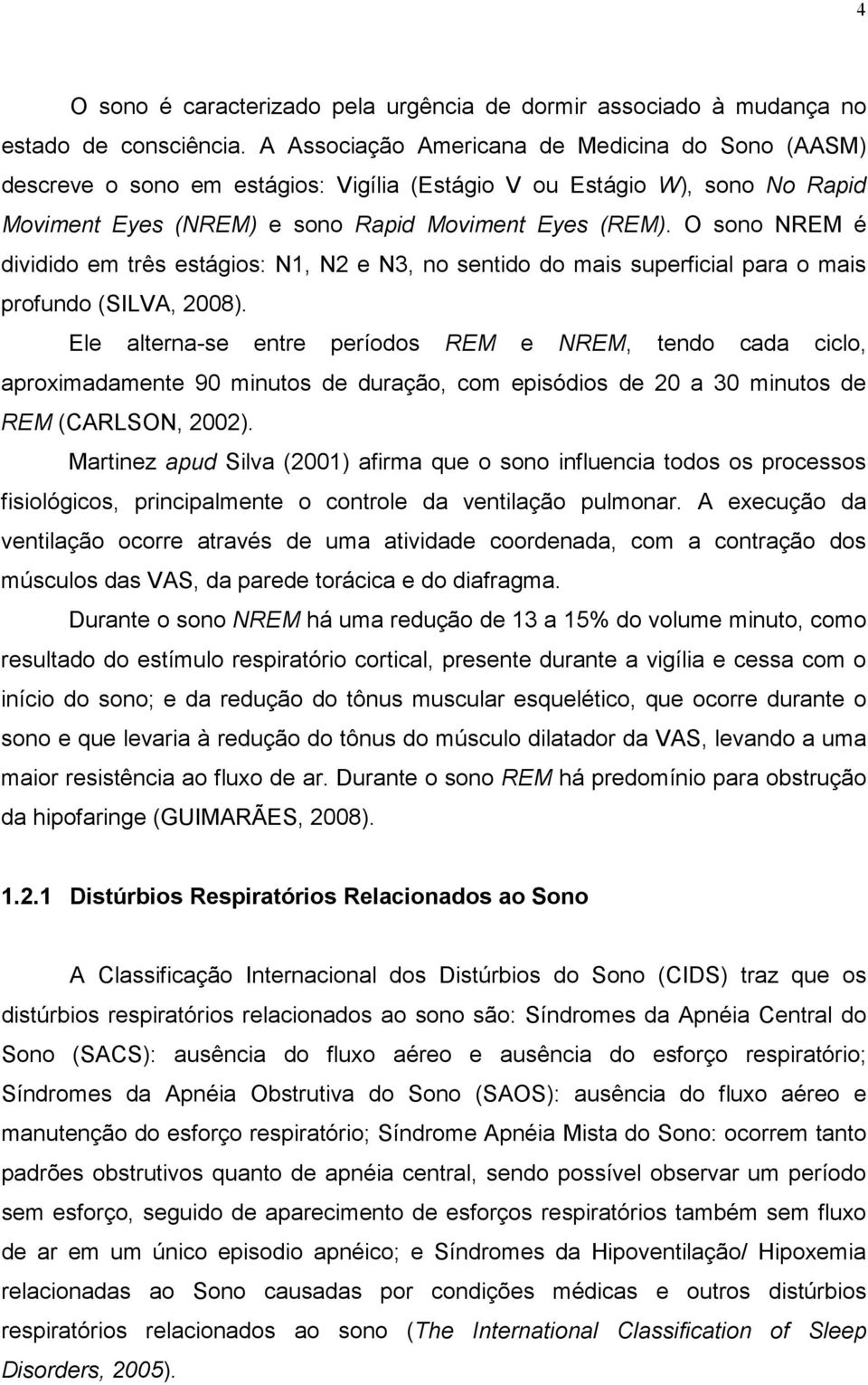 4

O sono é caracterizado pela urgência de dormir associado à mudança no estado de consciência. A Associação Americana de Medicina do Sono (AASM) descreve o sono em estágios: Vigília (Estágio V ou Estágio W), sono No Rapid Moviment Eyes (NREM) e sono Rapid Moviment Eyes (REM). O sono NREM é dividido em três estágios: N1, N2 e N3, no sentido do mais superficial para o mais profundo (SILVA, 2008).

Ele alterna-se entre períodos REM e NREM, tendo cada ciclo, aproximadamente 90 minutos de duração, com episódios de 20 a 30 minutos de REM (CARLSON, 2002).

Martinez apud Silva (2001) afirma que o sono influencia todos os processos fisiológicos, principalmente o controle da ventilação pulmonar. A execução da ventilação ocorre através de uma atividade coordenada, com a contração dos músculos das VAS, da parede torácica e do diafragma.

Durante o sono NREM há uma redução de 13 a 15% do volume minuto, como resultado do estímulo respiratório cortical, presente durante a vigília e cessa com o início do sono; e da redução do tônus muscular esquelético, que ocorre durante o sono e que levaria à redução do tônus do músculo dilatador da VAS, levando a uma maior resistência ao fluxo de ar. Durante o sono REM há predomínio para obstrução da hipofaringe (GUIMARÃES, 2008).

1.2.1 Distúrbios Respiratórios Relacionados ao Sono

A Classificação Internacional dos Distúrbios do Sono (CIDS) traz que os distúrbios respiratórios relacionados ao sono são: Síndromes da Apnéia Central do Sono (SACS): ausência do fluxo aéreo e ausência do esforço respiratório; Síndromes da Apnéia Obstrutiva do Sono (SAOS): ausência do fluxo aéreo e manutenção do esforço respiratório; Síndrome Apnéia Mista do Sono: ocorrem tanto padrões obstrutivos quanto de apnéia central, sendo possível observar um período sem esforço, seguido de aparecimento de esforços respiratórios também sem fluxo de ar em um único episodio apnéico; e Síndromes da Hipoventilação/ Hipoxemia relacionadas ao Sono causadas por condições médicas e outros distúrbios respiratórios relacionados ao sono (The International Classification of Sleep Disorders, 2005).